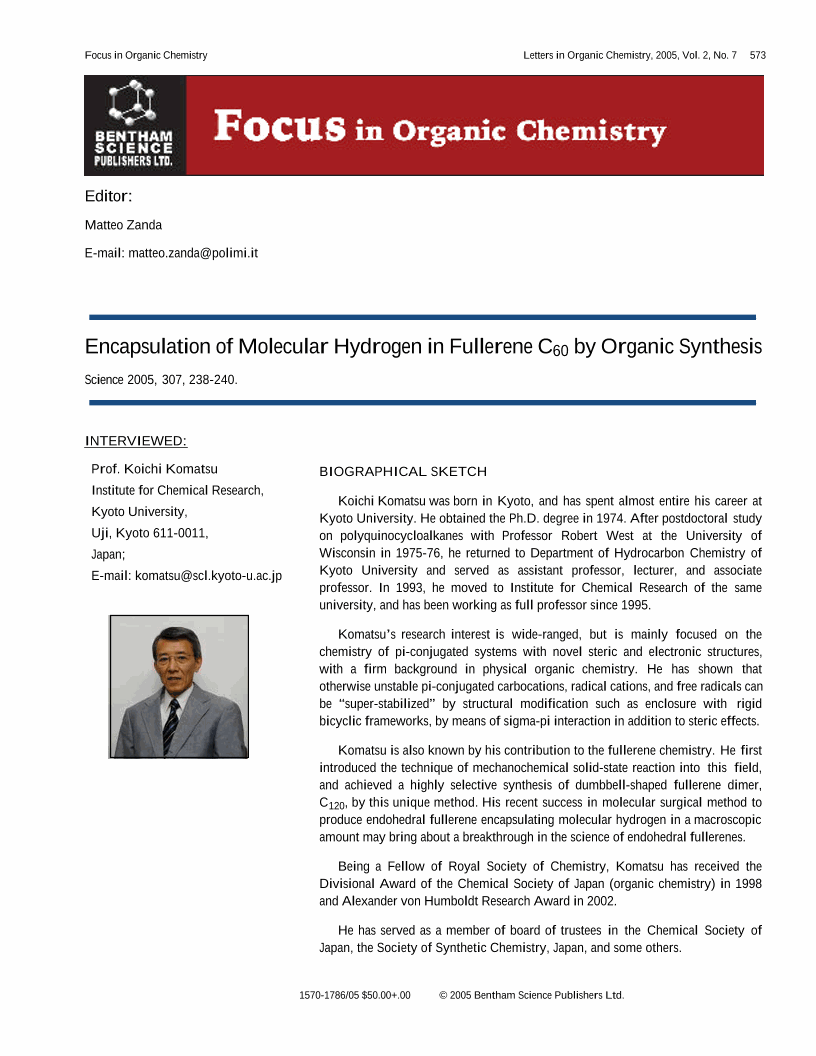 Focus in Organic Chemistry

Letters in Organic Chemistry, 2005, Vol. 2, No. 7 573

BENTHAM SCIENCE PUBLISHERS LTD.

Focus in Organic Chemistry

Editor:

Matteo Zanda

E-mail: matteo.zanda@polimi.it

Encapsulation of Molecular Hydrogen in Fullerene $C_{60}$ by Organic Synthesis

Science 2005, 307, 238-240.

INTERVIEWED:

Prof. Koichi Komatsu

Institute for Chemical Research,

Kyoto University,

Uji, Kyoto 611-0011,

Japan;

E-mail: komatsu@scl.kyoto-u.ac.jp

BIOGRAPHICAL SKETCH

Koichi Komatsu was born in Kyoto, and has spent almost entire his career at Kyoto University. He obtained the Ph.D. degree in 1974. After postdoctoral study on polyquinocycloalkanes with Professor Robert West at the University of Wisconsin in 1975-76, he returned to Department of Hydrocarbon Chemistry of Kyoto University and served as assistant professor, lecturer, and associate professor. In 1993, he moved to Institute for Chemical Research of the same university, and has been working as full professor since 1995.

Komatsu's research interest is wide-ranged, but is mainly focused on the chemistry of pi-conjugated systems with novel steric and electronic structures, with a firm background in physical organic chemistry. He has shown that otherwise unstable pi-conjugated carbocations, radical cations, and free radicals can be "super-stabilized" by structural modification such as enclosure with rigid bicyclic frameworks, by means of sigma-pi interaction in addition to steric effects.

Komatsu is also known by his contribution to the fullerene chemistry. He first introduced the technique of mechanochemical solid-state reaction into this field, and achieved a highly selective synthesis of dumbbell-shaped fullerene dimer, $C_{120}$, by this unique method. His recent success in molecular surgical method to produce endohedral fullerene encapsulating molecular hydrogen in a macroscopic amount may bring about a breakthrough in the science of endohedral fullerenes.

Being a Fellow of Royal Society of Chemistry, Komatsu has received the Divisional Award of the Chemical Society of Japan (organic chemistry) in 1998 and Alexander von Humboldt Research Award in 2002.

He has served as a member of board of trustees in the Chemical Society of Japan, the Society of Synthetic Chemistry, Japan, and some others.

1570-1786/05 $50.00+.00 © 2005 Bentham Science Publishers Ltd.